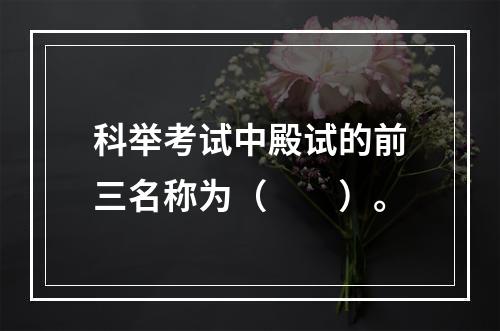 科举考试中殿试的前三名称为（　　）。